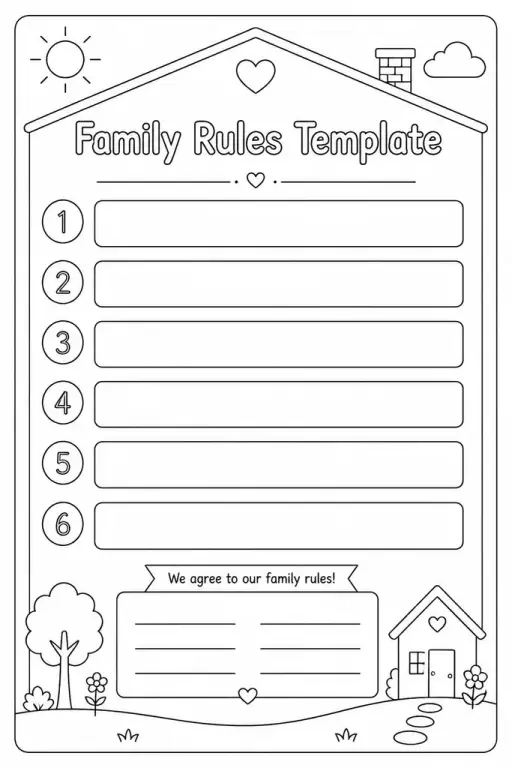 Family Rules Template

1

2

3

4

5

6

We agree to our family rules!